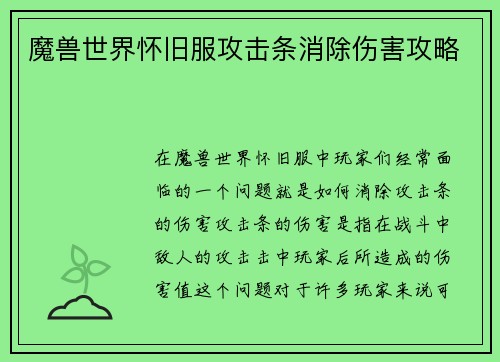 魔兽世界怀旧服攻击条消除伤害攻略

在魔兽世界怀旧服中玩家们经常面临的一个问题就是如何消除攻击条的伤害攻击条的伤害是指在战斗中敌人的攻击击中玩家后所造成的伤害值这个问题对于许多玩家来说可